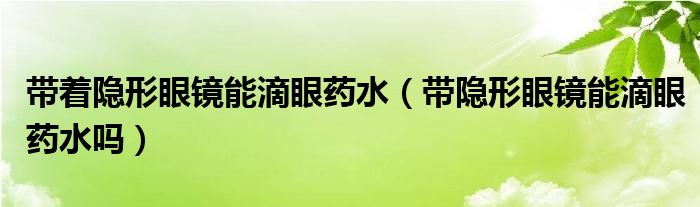 带着隐形眼镜能滴眼药水（带隐形眼镜能滴眼药水吗）